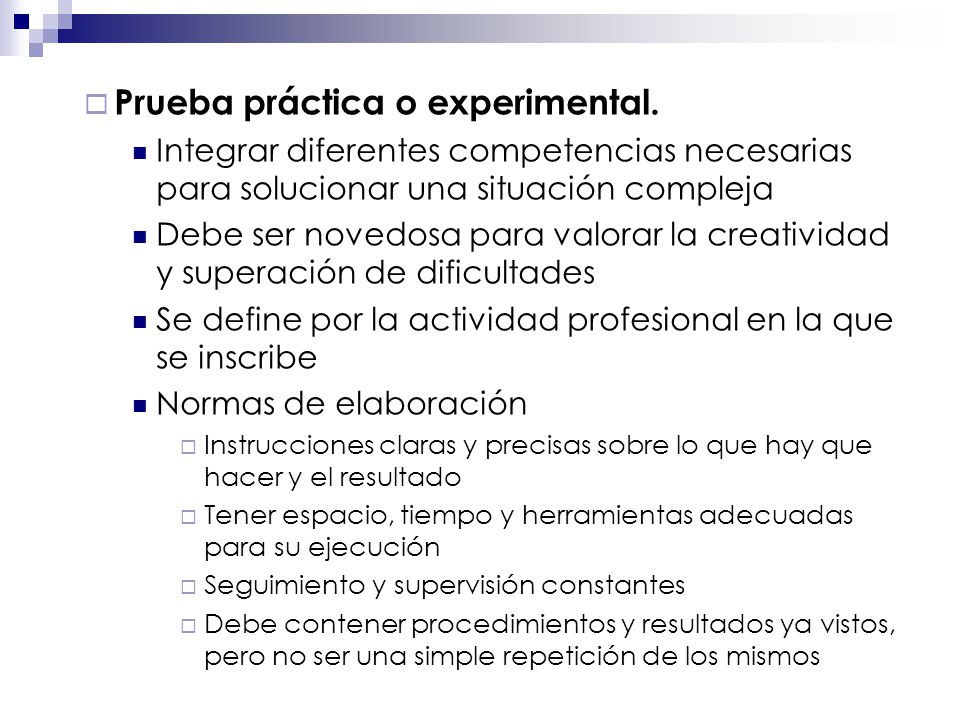 Prueba práctica o experimental.

Integrar diferentes competencias necesarias para solucionar una situación compleja

Debe ser novedosa para valorar la creatividad y superación de dificultades

Se define por la actividad profesional en la que se inscribe

Normas de elaboración

Instrucciones claras y precisas sobre lo que hay que hacer y el resultado

Tener espacio, tiempo y herramientas adecuadas para su ejecución

Seguimiento y supervisión constantes

Debe contener procedimientos y resultados ya vistos, pero no ser una simple repetición de los mismos